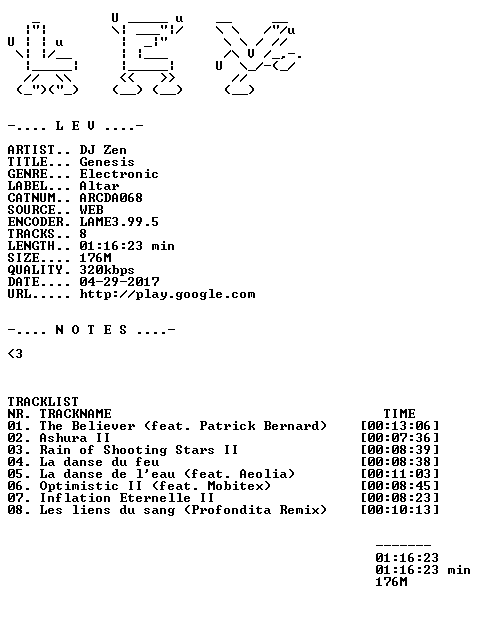 -.... L E V ....-

ARTIST.. DJ Zen
TITLE... Genesis
GENRE... Electronic
LABEL... Altar
CATNUM.. ARCDA068
SOURCE.. WEB
ENCODER. LAME3.99.5
TRACKS.. 8
LENGTH.. 01:16:23 min
SIZE.... 176M
QUALITY. 320kbps
DATE.... 04-29-2017
URL..... http://play.google.com

-.... N O T E S ....-

<3

TRACKLIST
NR. TRACKNAME TIME
01. The Believer (feat. Patrick Bernard) [00:13:06]
02. Ashura II [00:07:36]
03. Rain of Shooting Stars II [00:08:39]
04. La danse du feu [00:08:38]
05. La danse de l'eau (feat. Aeolia) [00:11:03]
06. Optimistic II (feat. Mobitex) [00:08:45]
07. Inflation Eternelle II [00:08:23]
08. Les liens du sang (Profondita Remix) [00:10:13]

-------
01:16:23
01:16:23 min
176M